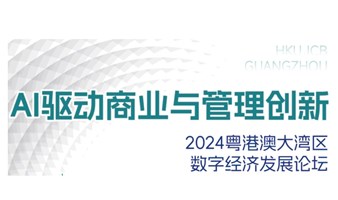 HKU ICB
GUANGZHOU

AI驱动商业与管理创新

2024粤港澳大湾区
数字经济发展论坛